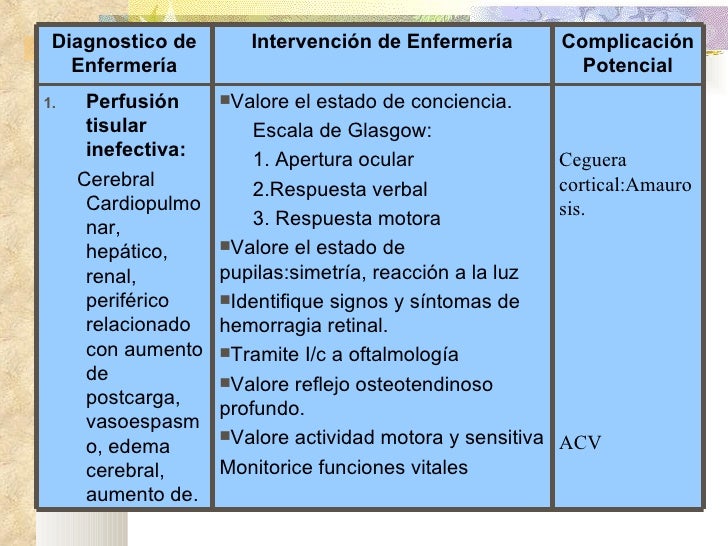 | Diagnostico de Enfermería | Intervención de Enfermería | Complicación Potencial |
|---|---|---|
| 1. **Perfusión tisular inefectiva:** Cerebral Cardiopulmonar, hepático, renal, periférico relacionado con aumento de postcarga, vasoespasmo, edema cerebral, aumento de. | ■Valore el estado de conciencia. Escala de Glasgow: 1. Apertura ocular 2.Respuesta verbal 3. Respuesta motora ■Valore el estado de pupilas:simetría, reacción a la luz ■Identifique signos y síntomas de hemorragia retinal. ■Tramite I/c a oftalmología ■Valore reflejo osteotendinoso profundo. ■Valore actividad motora y sensitiva Monitorice funciones vitales | Ceguera cortical:Amaurosis. ACV |